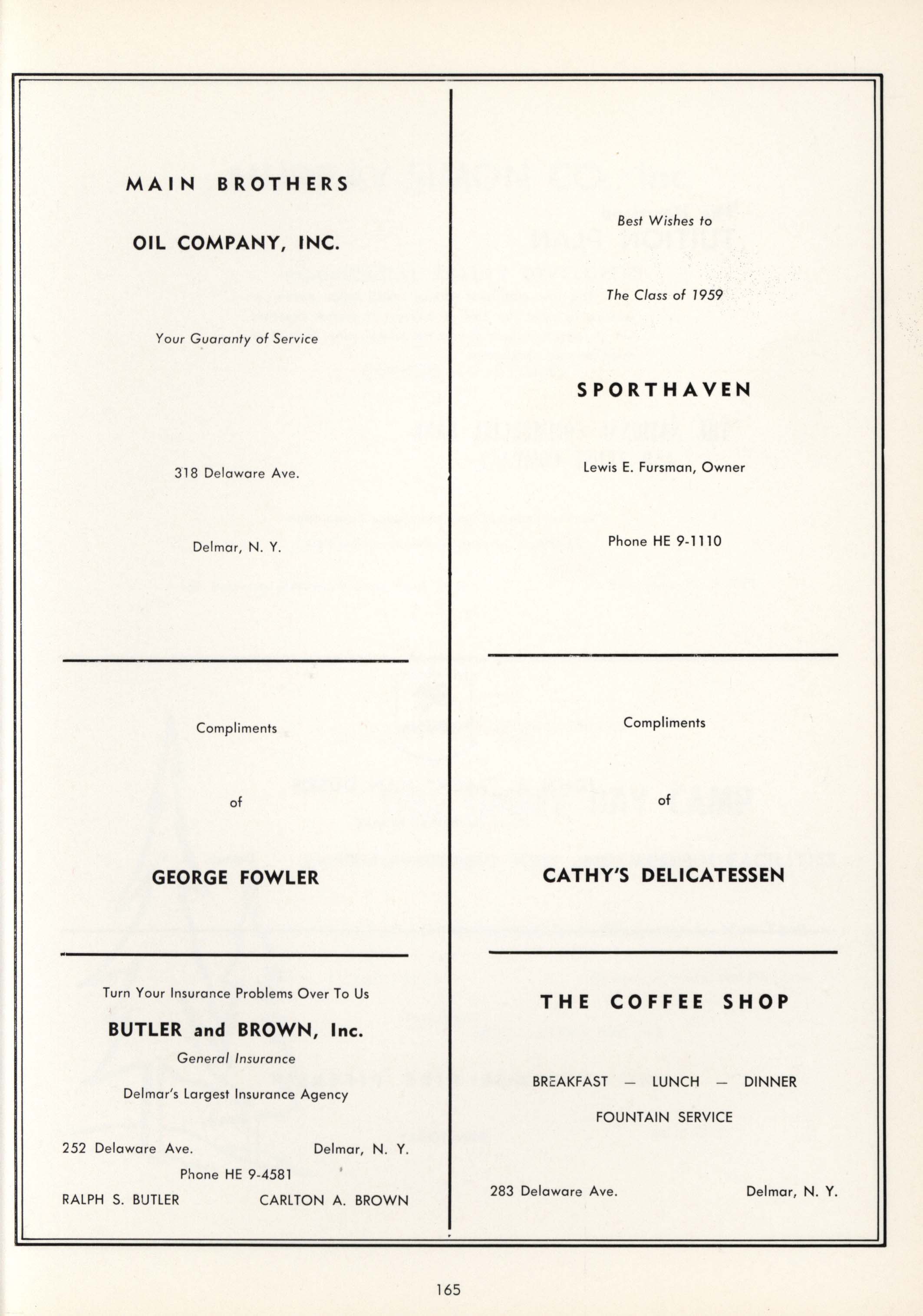 MAIN BROTHERS

OIL COMPANY, INC.

Your Guaranty of Service

318 Delaware Ave.

Delmar, N. Y.

Compliments

of

GEORGE FOWLER

Turn Your Insurance Problems Over To Us

BUTLER and BROWN, Inc.

General Insurance

Delmar's Largest Insurance Agency

252 Delaware Ave. Delmar, N. Y.

Phone HE 9-4581

RALPH S. BUTLER CARLTON A. BROWN

Best Wishes to

The Class of 1959

SPORTHAVEN

Lewis E. Fursman, Owner

Phone HE 9-1110

Compliments

of

CATHY'S DELICATESSEN

THE COFFEE SHOP

BREAKFAST — LUNCH — DINNER

FOUNTAIN SERVICE

283 Delaware Ave. Delmar, N. Y.

165